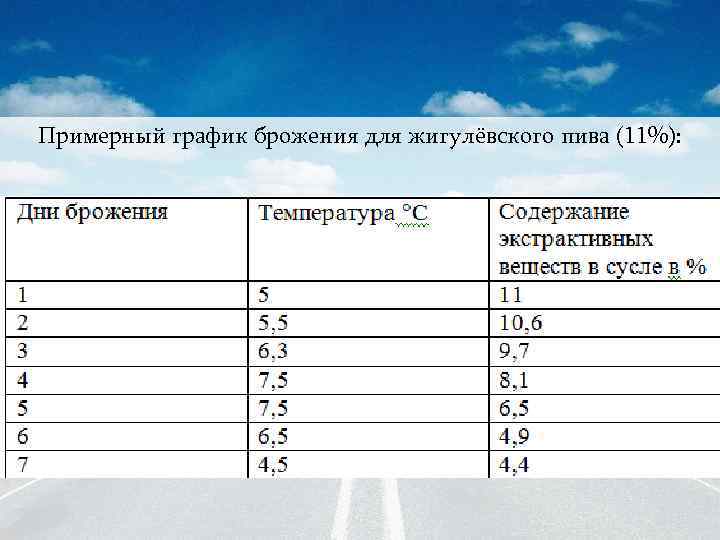 Примерный график брожения для жигулёвского пива (11%):

| Дни брожения | Температура °С | Содержание экстрактивных веществ в сусле в % |
|---|---|---|
| 1 | 5 | 11 |
| 2 | 5,5 | 10,6 |
| 3 | 6,3 | 9,7 |
| 4 | 7,5 | 8,1 |
| 5 | 7,5 | 6,5 |
| 6 | 6,5 | 4,9 |
| 7 | 4,5 | 4,4 |